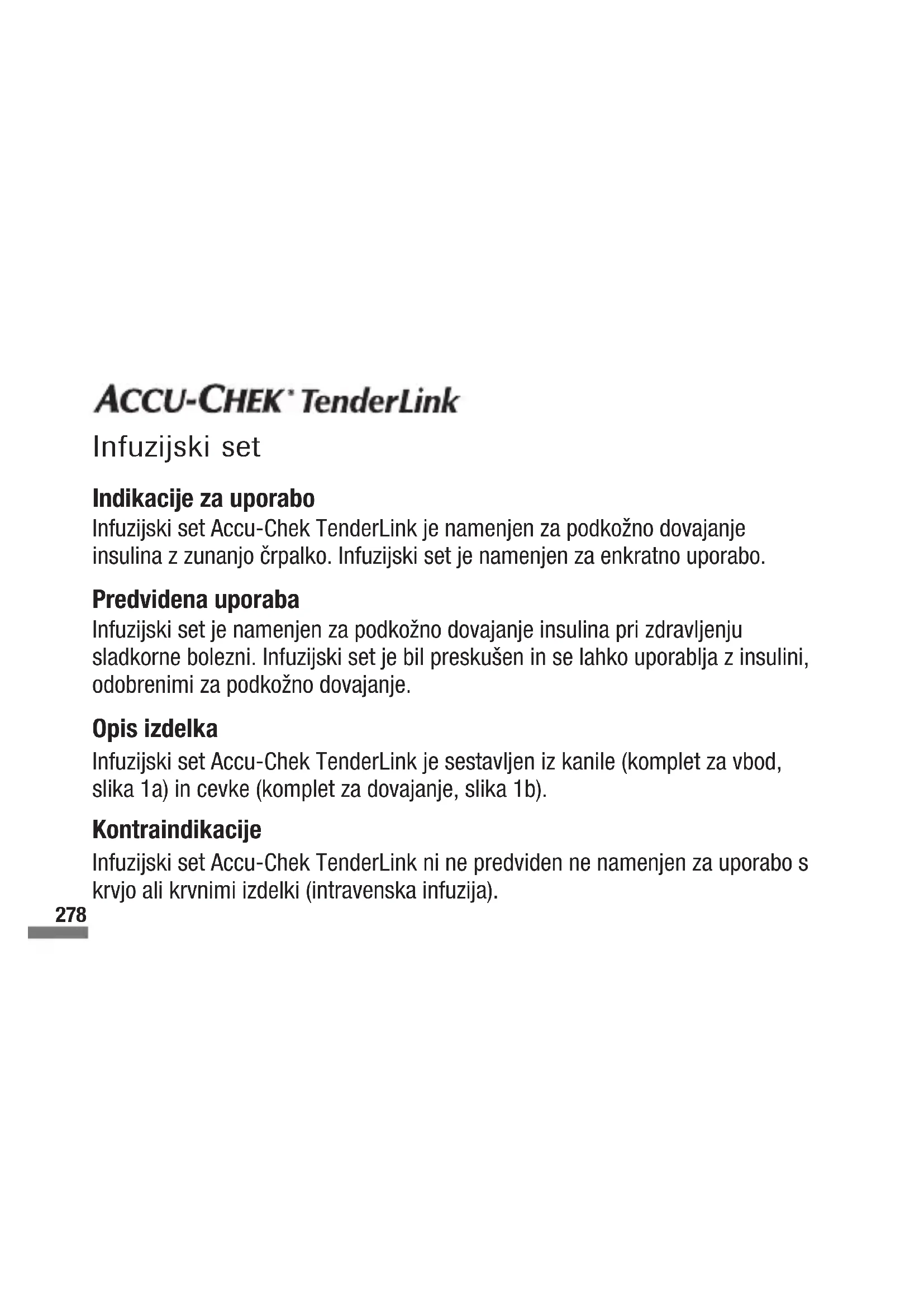 ACCU-CHEK® TenderLink

Infuzijski set

Indikacije za uporabo

Infuzijski set Accu-Chek TenderLink je namenjen za podkožno dovajanje insulina z zunanjo črpalko. Infuzijski set je namenjen za enkratno uporabo.

Predvidena uporaba

Infuzijski set je namenjen za podkožno dovajanje insulina pri zdravljenju sladkorne bolezni. Infuzijski set je bil preskušen in se lahko uporablja z insulini, odobrenimi za podkožno dovajanje.

Opis izdelka

Infuzijski set Accu-Chek TenderLink je sestavljen iz kanile (komplet za vbod, slika 1a) in cevke (komplet za dovajanje, slika 1b).

Kontraindikacije

Infuzijski set Accu-Chek TenderLink ni ne predviden ne namenjen za uporabo s krvjo ali krvnimi izdelki (intravenska infuzija).

278